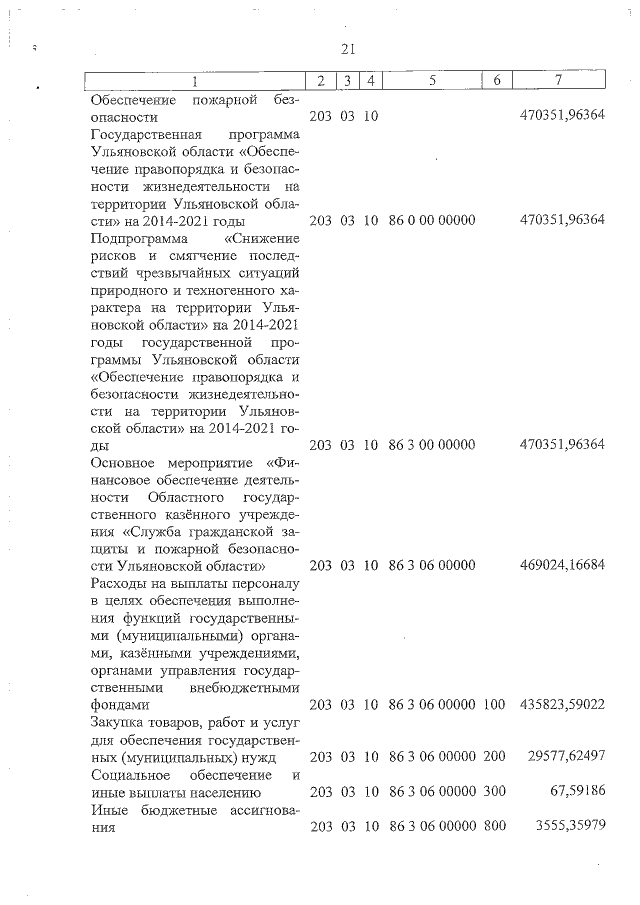 21

| 1 | 2 | 3 | 4 | 5 | 6 | 7 |
|---|---|---|---|---|---|---|
| Обеспечение пожарной безопасности | 203 | 03 | 10 | | | 470351,96364 |
| Государственная программа Ульяновской области «Обеспечение правопорядка и безопасности жизнедеятельности на территории Ульяновской области» на 2014-2021 годы | 203 | 03 | 10 | 86 0 00 00000 | | 470351,96364 |
| Подпрограмма «Снижение рисков и смягчение последствий чрезвычайных ситуаций природного и техногенного характера на территории Ульяновской области» на 2014-2021 годы государственной программы Ульяновской области «Обеспечение правопорядка и безопасности жизнедеятельности на территории Ульяновской области» на 2014-2021 годы | 203 | 03 | 10 | 86 3 00 00000 | | 470351,96364 |
| Основное мероприятие «Финансовое обеспечение деятельности Областного государственного казённого учреждения «Служба гражданской защиты и пожарной безопасности Ульяновской области» | 203 | 03 | 10 | 86 3 06 00000 | | 469024,16684 |
| Расходы на выплаты персоналу в целях обеспечения выполнения функций государственными (муниципальными) органами, казёнными учреждениями, органами управления государственными внебюджетными фондами | 203 | 03 | 10 | 86 3 06 00000 | 100 | 435823,59022 |
| Закупка товаров, работ и услуг для обеспечения государственных (муниципальных) нужд | 203 | 03 | 10 | 86 3 06 00000 | 200 | 29577,62497 |
| Социальное обеспечение и иные выплаты населению | 203 | 03 | 10 | 86 3 06 00000 | 300 | 67,59186 |
| Иные бюджетные ассигнования | 203 | 03 | 10 | 86 3 06 00000 | 800 | 3555,35979 |